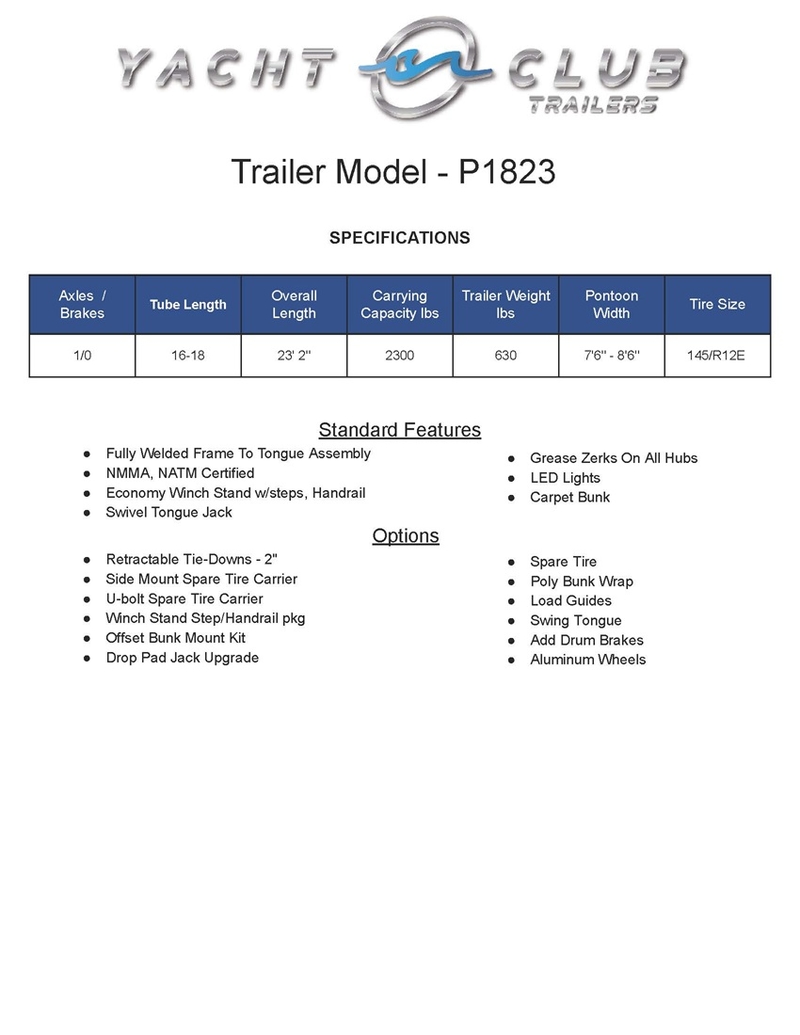 YACHT CLUB
TRAILERS

Trailer Model - P1823

SPECIFICATIONS

| Axles / Brakes | Tube Length | Overall Length | Carrying Capacity lbs | Trailer Weight lbs | Pontoon Width | Tire Size |
|---|---|---|---|---|---|---|
| 1/0 | 16-18 | 23' 2" | 2300 | 630 | 7'6" - 8'6" | 145/R12E |

Standard Features

• Fully Welded Frame To Tongue Assembly
• NMMA, NATM Certified
• Economy Winch Stand w/steps, Handrail
• Swivel Tongue Jack

• Grease Zerks On All Hubs
• LED Lights
• Carpet Bunk

Options

• Retractable Tie-Downs - 2"
• Side Mount Spare Tire Carrier
• U-bolt Spare Tire Carrier
• Winch Stand Step/Handrail pkg
• Offset Bunk Mount Kit
• Drop Pad Jack Upgrade

• Spare Tire
• Poly Bunk Wrap
• Load Guides
• Swing Tongue
• Add Drum Brakes
• Aluminum Wheels